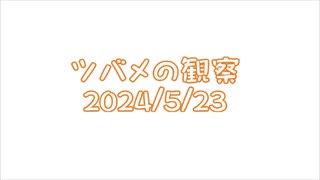 ツバメの観察
2024/5/23